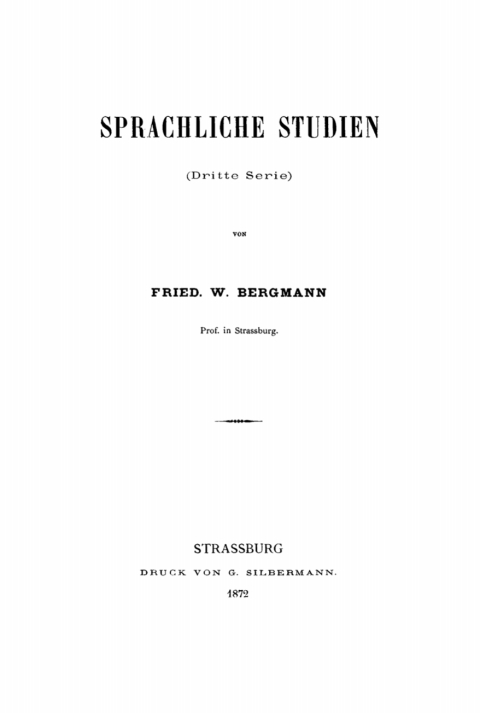 SPRACHLICHE STUDIEN

(Dritte Serie)

VON

FRIED. W. BERGMANN

Prof. in Strassburg.

STRASSBURG

DRUCK VON G. SILBERMANN.

1872